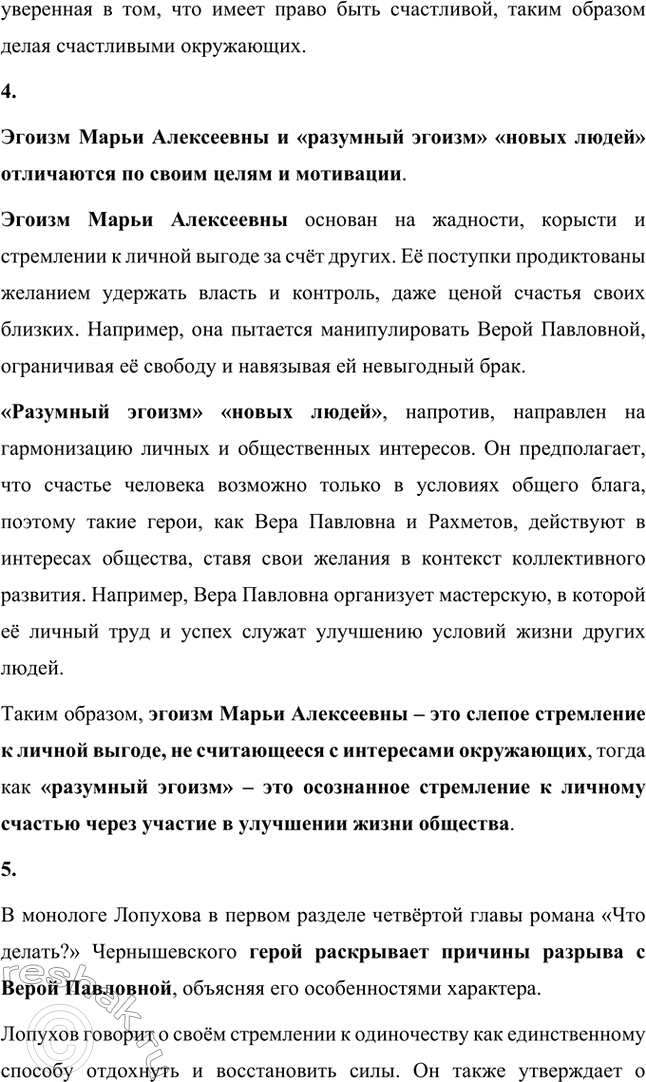 уверенная в том, что имеет право быть счастливой, таким образом делая счастливыми окружающих.

4.

Эгоизм Марьи Алексеевны и «разумный эгоизм» «новых людей» отличаются по своим целям и мотивации.

Эгоизм Марьи Алексеевны основан на жадности, корысти и стремлении к личной выгоде за счёт других. Её поступки продиктованы желанием удержать власть и контроль, даже ценой счастья своих близких. Например, она пытается манипулировать Верой Павловной, ограничивая её свободу и навязывая ей невыгодный брак.

«Разумный эгоизм» «новых людей», напротив, направлен на гармонизацию личных и общественных интересов. Он предполагает, что счастье человека возможно только в условиях общего блага, поэтому такие герои, как Вера Павловна и Рахметов, действуют в интересах общества, ставя свои желания в контекст коллективного развития. Например, Вера Павловна организует мастерскую, в которой её личный труд и успех служат улучшению условий жизни других людей.

Таким образом, эгоизм Марьи Алексеевны – это слепое стремление к личной выгоде, не считающееся с интересами окружающих, тогда как «разумный эгоизм» – это осознанное стремление к личному счастью через участие в улучшении жизни общества.

5.

В монологе Лопухова в первом разделе четвёртой главы романа «Что делать?» Чернышевского герой раскрывает причины разрыва с Верой Павловной, объясняя его особенностями характера.

Лопухов говорит о своём стремлении к одиночеству как единственному способу отдохнуть и восстановить силы. Он также утверждает о

reshak.ru